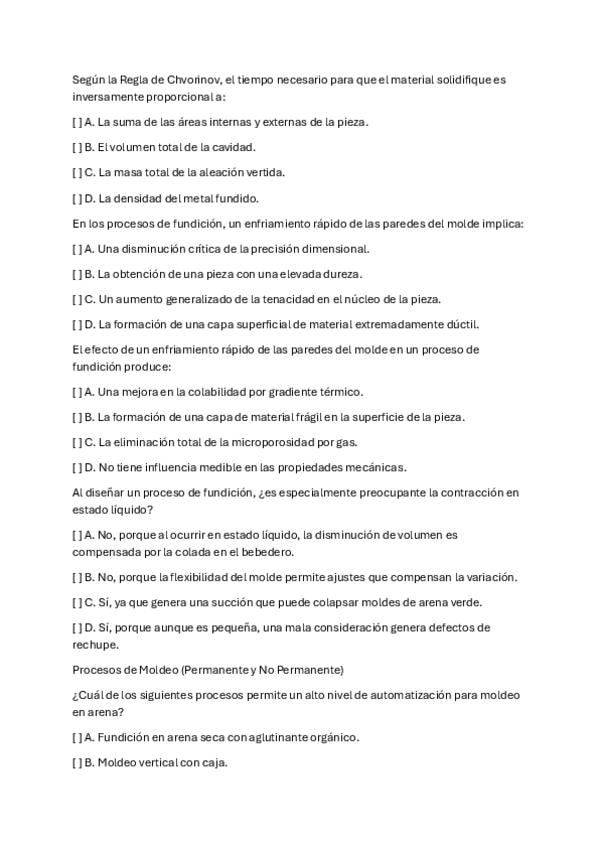 Según la Regla de Chvorinov, el tiempo necesario para que el material solidifique es inversamente proporcional a:

[ ] A. La suma de las áreas internas y externas de la pieza.

[ ] B. El volumen total de la cavidad.

[ ] C. La masa total de la aleación vertida.

[ ] D. La densidad del metal fundido.

En los procesos de fundición, un enfriamiento rápido de las paredes del molde implica:

[ ] A. Una disminución crítica de la precisión dimensional.

[ ] B. La obtención de una pieza con una elevada dureza.

[ ] C. Un aumento generalizado de la tenacidad en el núcleo de la pieza.

[ ] D. La formación de una capa superficial de material extremadamente dúctil.

El efecto de un enfriamiento rápido de las paredes del molde en un proceso de fundición produce:

[ ] A. Una mejora en la colabilidad por gradiente térmico.

[ ] B. La formación de una capa de material frágil en la superficie de la pieza.

[ ] C. La eliminación total de la microporosidad por gas.

[ ] D. No tiene influencia medible en las propiedades mecánicas.

Al diseñar un proceso de fundición, ¿es especialmente preocupante la contracción en estado líquido?

[ ] A. No, porque al ocurrir en estado líquido, la disminución de volumen es compensada por la colada en el bebedero.

[ ] B. No, porque la flexibilidad del molde permite ajustes que compensan la variación.

[ ] C. Sí, ya que genera una succión que puede colapsar moldes de arena verde.

[ ] D. Sí, porque aunque es pequeña, una mala consideración genera defectos de rechupe.

Procesos de Moldeo (Permanente y No Permanente)

¿Cuál de los siguientes procesos permite un alto nivel de automatización para moldeo en arena?

[ ] A. Fundición en arena seca con aglutinante orgánico.

[ ] B. Moldeo vertical con caja.